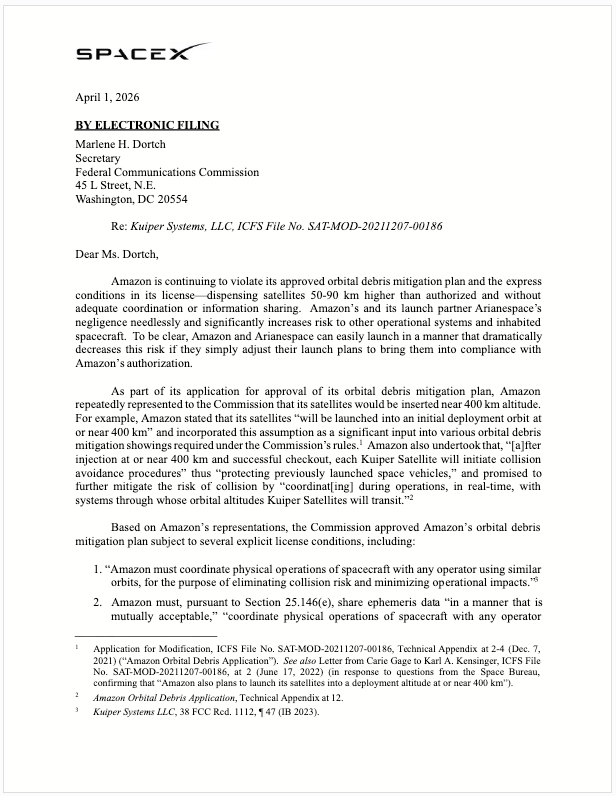 SPACEX

April 1, 2026

BY ELECTRONIC FILING

Marlene H. Dortch
Secretary
Federal Communications Commission
45 L Street, N.E.
Washington, DC 20554

Re: Kuiper Systems, LLC, ICFS File No. SAT-MOD-20211207-00186

Dear Ms. Dortch,

Amazon is continuing to violate its approved orbital debris mitigation plan and the express conditions in its license—dispensing satellites 50-90 km higher than authorized and without adequate coordination or information sharing. Amazon's and its launch partner Arianespace's negligence needlessly and significantly increases risk to other operational systems and inhabited spacecraft. To be clear, Amazon and Arianespace can easily launch in a manner that dramatically decreases this risk if they simply adjust their launch plans to bring them into compliance with Amazon's authorization.

As part of its application for approval of its orbital debris mitigation plan, Amazon repeatedly represented to the Commission that its satellites would be inserted near 400 km altitude. For example, Amazon stated that its satellites "will be launched into an initial deployment orbit at or near 400 km" and incorporated this assumption as a significant input into various orbital debris mitigation showings required under the Commission's rules.$^1$ Amazon also undertook that, "[a]fter injection at or near 400 km and successful checkout, each Kuiper Satellite will initiate collision avoidance procedures" thus "protecting previously launched space vehicles," and promised to further mitigate the risk of collision by "coordinat[ing] during operations, in real-time, with systems through whose orbital altitudes Kuiper Satellites will transit."$^2$

Based on Amazon's representations, the Commission approved Amazon's orbital debris mitigation plan subject to several explicit license conditions, including:

1. "Amazon must coordinate physical operations of spacecraft with any operator using similar orbits, for the purpose of eliminating collision risk and minimizing operational impacts."$^3$

2. Amazon must, pursuant to Section 25.146(e), share ephemeris data "in a manner that is mutually acceptable," "coordinate physical operations of spacecraft with any operator

$^1$ Application for Modification, ICFS File No. SAT-MOD-20211207-00186, Technical Appendix at 2-4 (Dec. 7, 2021) ("Amazon Orbital Debris Application"). See also Letter from Carie Gage to Karl A. Kensinger, ICFS File No. SAT-MOD-20211207-00186, at 2 (June 17, 2022) (in response to questions from the Space Bureau, confirming that "Amazon also plans to launch its satellites into a deployment altitude at or near 400 km").

$^2$ Amazon Orbital Debris Application, Technical Appendix at 12.

$^3$ Kuiper Systems LLC, 38 FCC Rcd. 1112, ¶ 47 (IB 2023).